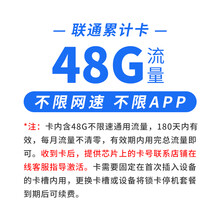 — 联通累计卡 —

48G 流量

不限网速 不限APP

*注：卡内含48G不限速通用流量，180天内有效，每月流量不清零，有效期内用完总流量即可。收到卡后，提供芯片上的卡号联系店铺在线客服指导激活。卡需要固定在首次插入设备的卡槽内用，更换卡槽或设备将锁卡停机套餐到期后可续费。